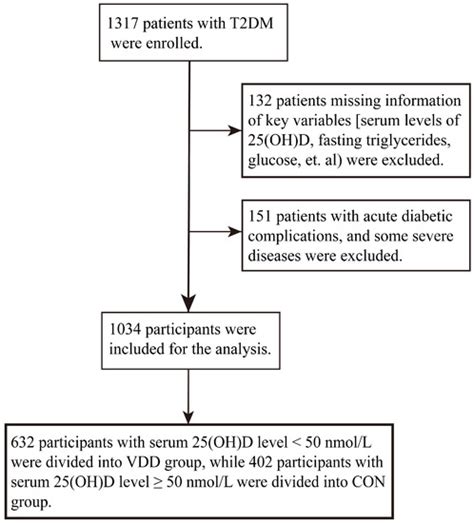 1317 patients with T2DM were enrolled.

132 patients missing information of key variables [serum levels of 25(OH)D, fasting triglycerides, glucose, et. al) were excluded.

151 patients with acute diabetic complications, and some severe diseases were excluded.

1034 participants were included for the analysis.

632 participants with serum 25(OH)D level < 50 nmol/L were divided into VDD group, while 402 participants with serum 25(OH)D level ≥ 50 nmol/L were divided into CON group.